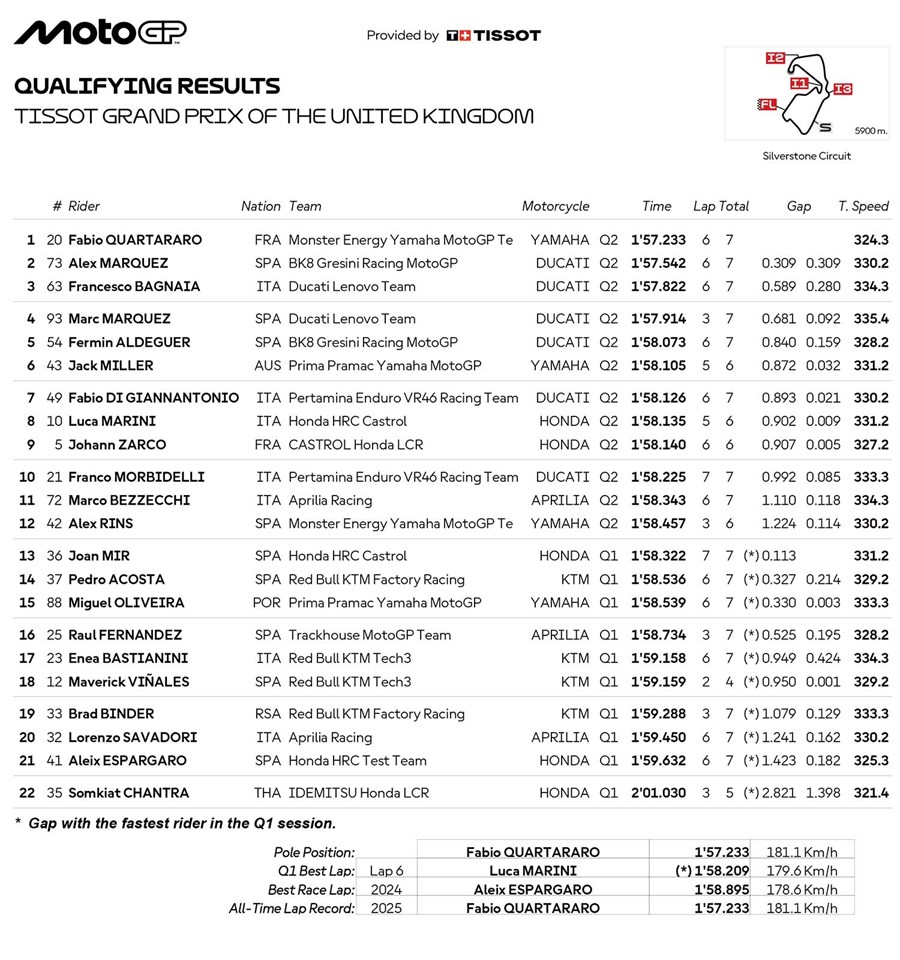 MotoGP

Provided by TISSOT

QUALIFYING RESULTS
TISSOT GRAND PRIX OF THE UNITED KINGDOM

I2
I1
I3
FL
S
5900 m.
Silverstone Circuit

| | # | Rider | Nation | Team | Motorcycle | | Time | Lap | Total | Gap | | T. Speed |
|---|---|---|---|---|---|---|---|---|---|---|---|---|
| 1 | 20 | Fabio QUARTARARO | FRA | Monster Energy Yamaha MotoGP Te | YAMAHA | Q2 | 1'57.233 | 6 | 7 | | | 324.3 |
| 2 | 73 | Alex MARQUEZ | SPA | BK8 Gresini Racing MotoGP | DUCATI | Q2 | 1'57.542 | 6 | 7 | 0.309 | 0.309 | 330.2 |
| 3 | 63 | Francesco BAGNAIA | ITA | Ducati Lenovo Team | DUCATI | Q2 | 1'57.822 | 6 | 7 | 0.589 | 0.280 | 334.3 |
| 4 | 93 | Marc MARQUEZ | SPA | Ducati Lenovo Team | DUCATI | Q2 | 1'57.914 | 3 | 7 | 0.681 | 0.092 | 335.4 |
| 5 | 54 | Fermin ALDEGUER | SPA | BK8 Gresini Racing MotoGP | DUCATI | Q2 | 1'58.073 | 6 | 7 | 0.840 | 0.159 | 328.2 |
| 6 | 43 | Jack MILLER | AUS | Prima Pramac Yamaha MotoGP | YAMAHA | Q2 | 1'58.105 | 5 | 6 | 0.872 | 0.032 | 331.2 |
| 7 | 49 | Fabio DI GIANNANTONIO | ITA | Pertamina Enduro VR46 Racing Team | DUCATI | Q2 | 1'58.126 | 6 | 7 | 0.893 | 0.021 | 330.2 |
| 8 | 10 | Luca MARINI | ITA | Honda HRC Castrol | HONDA | Q2 | 1'58.135 | 5 | 6 | 0.902 | 0.009 | 331.2 |
| 9 | 5 | Johann ZARCO | FRA | CASTROL Honda LCR | HONDA | Q2 | 1'58.140 | 6 | 6 | 0.907 | 0.005 | 327.2 |
| 10 | 21 | Franco MORBIDELLI | ITA | Pertamina Enduro VR46 Racing Team | DUCATI | Q2 | 1'58.225 | 7 | 7 | 0.992 | 0.085 | 333.3 |
| 11 | 72 | Marco BEZZECCHI | ITA | Aprilia Racing | APRILIA | Q2 | 1'58.343 | 6 | 7 | 1.110 | 0.118 | 334.3 |
| 12 | 42 | Alex RINS | SPA | Monster Energy Yamaha MotoGP Te | YAMAHA | Q2 | 1'58.457 | 3 | 6 | 1.224 | 0.114 | 330.2 |
| 13 | 36 | Joan MIR | SPA | Honda HRC Castrol | HONDA | Q1 | 1'58.322 | 7 | 7 | (*) 0.113 | | 331.2 |
| 14 | 37 | Pedro ACOSTA | SPA | Red Bull KTM Factory Racing | KTM | Q1 | 1'58.536 | 6 | 7 | (*) 0.327 | 0.214 | 329.2 |
| 15 | 88 | Miguel OLIVEIRA | POR | Prima Pramac Yamaha MotoGP | YAMAHA | Q1 | 1'58.539 | 6 | 7 | (*) 0.330 | 0.003 | 333.3 |
| 16 | 25 | Raul FERNANDEZ | SPA | Trackhouse MotoGP Team | APRILIA | Q1 | 1'58.734 | 3 | 7 | (*) 0.525 | 0.195 | 328.2 |
| 17 | 23 | Enea BASTIANINI | ITA | Red Bull KTM Tech3 | KTM | Q1 | 1'59.158 | 6 | 7 | (*) 0.949 | 0.424 | 334.3 |
| 18 | 12 | Maverick VIÑALES | SPA | Red Bull KTM Tech3 | KTM | Q1 | 1'59.159 | 2 | 4 | (*) 0.950 | 0.001 | 329.2 |
| 19 | 33 | Brad BINDER | RSA | Red Bull KTM Factory Racing | KTM | Q1 | 1'59.288 | 3 | 7 | (*) 1.079 | 0.129 | 333.3 |
| 20 | 32 | Lorenzo SAVADORI | ITA | Aprilia Racing | APRILIA | Q1 | 1'59.450 | 6 | 7 | (*) 1.241 | 0.162 | 330.2 |
| 21 | 41 | Aleix ESPARGARO | SPA | Honda HRC Test Team | HONDA | Q1 | 1'59.632 | 6 | 7 | (*) 1.423 | 0.182 | 325.3 |
| 22 | 35 | Somkiat CHANTRA | THA | IDEMITSU Honda LCR | HONDA | Q1 | 2'01.030 | 3 | 5 | (*) 2.821 | 1.398 | 321.4 |

* Gap with the fastest rider in the Q1 session.

| | | | | |
|---|---|---|---|---|
| Pole Position: | | Fabio QUARTARARO | 1'57.233 | 181.1 Km/h |
| Q1 Best Lap: | Lap 6 | Luca MARINI | (*) 1'58.209 | 179.6 Km/h |
| Best Race Lap: | 2024 | Aleix ESPARGARO | 1'58.895 | 178.6 Km/h |
| All-Time Lap Record: | 2025 | Fabio QUARTARARO | 1'57.233 | 181.1 Km/h |